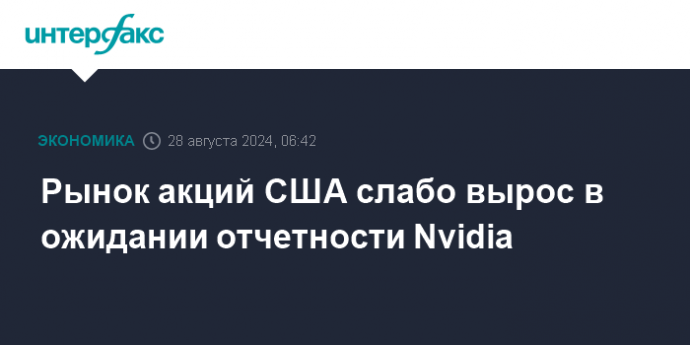 интерфакс

ЭКОНОМИКА 28 августа 2024, 06:42

Рынок акций США слабо вырос в ожидании отчетности Nvidia